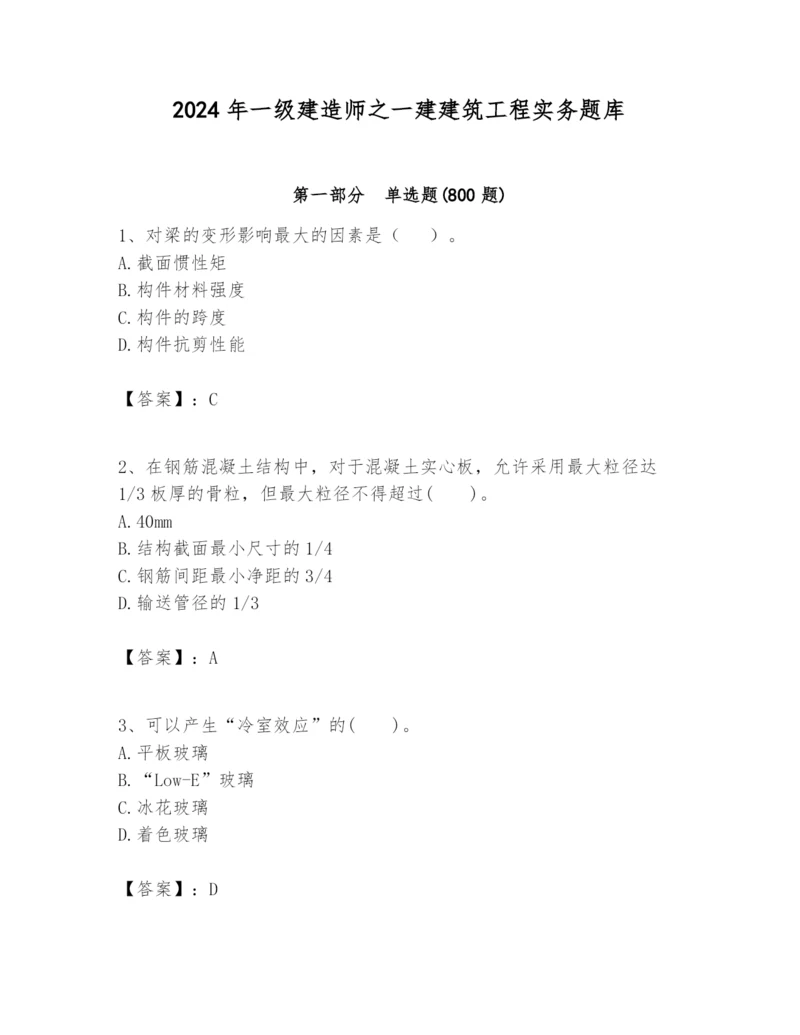 2024 年一级建造师之一建建筑工程实务题库

第一部分 单选题(800 题)

1、对梁的变形影响最大的因素是（ ）。
A. 截面惯性矩
B. 构件材料强度
C. 构件的跨度
D. 构件抗剪性能

【答案】：C

2、在钢筋混凝土结构中，对于混凝土实心板，允许采用最大粒径达 1/3 板厚的骨粒，但最大粒径不得超过( )。
A. 40mm
B. 结构截面最小尺寸的 1/4
C. 钢筋间距最小净距的 3/4
D. 输送管径的 1/3

【答案】：A

3、可以产生“冷室效应”的( )。
A. 平板玻璃
B. “Low-E”玻璃
C. 冰花玻璃
D. 着色玻璃

【答案】：D